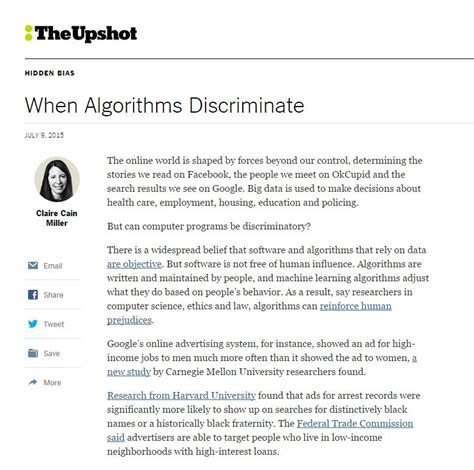 TheUpshot

HIDDEN BIAS

When Algorithms Discriminate

JULY 9, 2015

Claire Cain Miller

Email

Share

Tweet

Save

More

The online world is shaped by forces beyond our control, determining the stories we read on Facebook, the people we meet on OkCupid and the search results we see on Google. Big data is used to make decisions about health care, employment, housing, education and policing.

But can computer programs be discriminatory?

There is a widespread belief that software and algorithms that rely on data are objective. But software is not free of human influence. Algorithms are written and maintained by people, and machine learning algorithms adjust what they do based on people's behavior. As a result, say researchers in computer science, ethics and law, algorithms can reinforce human prejudices.

Google's online advertising system, for instance, showed an ad for high-income jobs to men much more often than it showed the ad to women, a new study by Carnegie Mellon University researchers found.

Research from Harvard University found that ads for arrest records were significantly more likely to show up on searches for distinctively black names or a historically black fraternity. The Federal Trade Commission said advertisers are able to target people who live in low-income neighborhoods with high-interest loans.